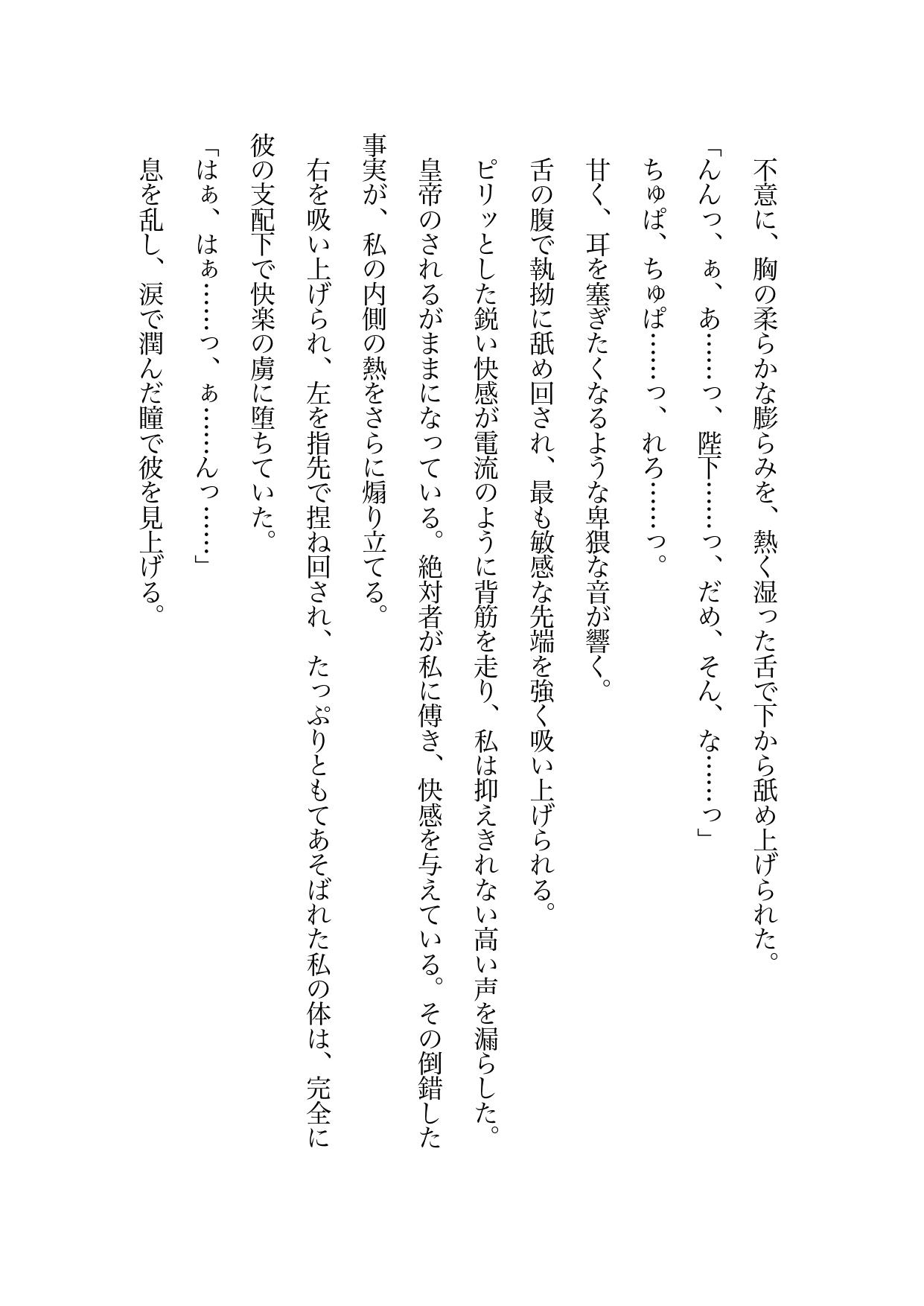 不意に、胸の柔らかな膨らみを、熱く湿った舌で下から舐め上げられた。

「んんっ、ぁ、あ……っ、陛下……っ、だめ、そん、な……っ」

ちゅぱ、ちゅぱ……っ、れろ……っ。

甘く、耳を塞ぎたくなるような卑猥な音が響く。

舌の腹で執拗に舐め回され、最も敏感な先端を強く吸い上げられる。

ピリッとした鋭い快感が電流のように背筋を走り、私は抑えきれない高い声を漏らした。

皇帝のされるがままになっている。絶対者が私に傅き、快感を与えている。その倒錯した事実が、私の内側の熱をさらに煽り立てる。

右を吸い上げられ、左を指先で捏ね回され、たっぷりともてあそばれた私の体は、完全に彼の支配下で快楽の虜に堕ちていた。

「はぁ、はぁ……っ、ぁ……んっ……」

息を乱し、涙で潤んだ瞳で彼を見上げる。